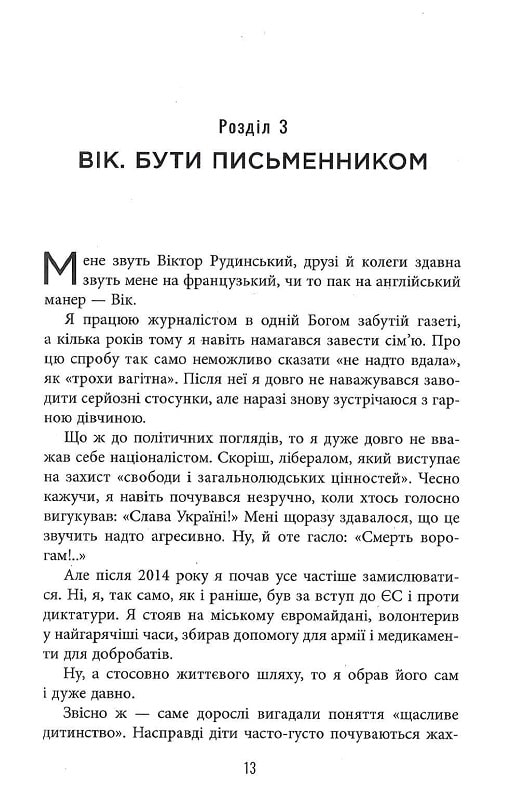 Розділ 3
ВІК. БУТИ ПИСЬМЕННИКОМ

Мене звуть Віктор Рудинський, друзі й колеги здавна звуть мене на французький, чи то пак на англійський манер — Вік.

Я працюю журналістом в одній Богом забутій газеті, а кілька років тому я навіть намагався завести сім'ю. Про цю спробу так само неможливо сказати «не надто вдала», як «трохи вагітна». Після неї я довго не наважувався заводити серйозні стосунки, але наразі знову зустрічаюся з гарною дівчиною.

Що ж до політичних поглядів, то я дуже довго не вважав себе націоналістом. Скоріш, лібералом, який виступає на захист «свободи і загальнолюдських цінностей». Чесно кажучи, я навіть почувався незручно, коли хтось голосно вигукував: «Слава Україні!» Мені щоразу здавалося, що це звучить надто агресивно. Ну, й оте гасло: «Смерть ворогам!..»

Але після 2014 року я почав усе частіше замислюватися. Ні, я, так само, як і раніше, був за вступ до ЄС і проти диктатури. Я стояв на міському євромайдані, волонтерив у найгарячіші часи, збирав допомогу для армії і медикаменти для добробатів.

Ну, а стосовно життєвого шляху, то я обрав його сам і дуже давно.

Звісно ж — саме дорослі вигадали поняття «щасливе дитинство». Насправді діти часто-густо почуваються жах-

13